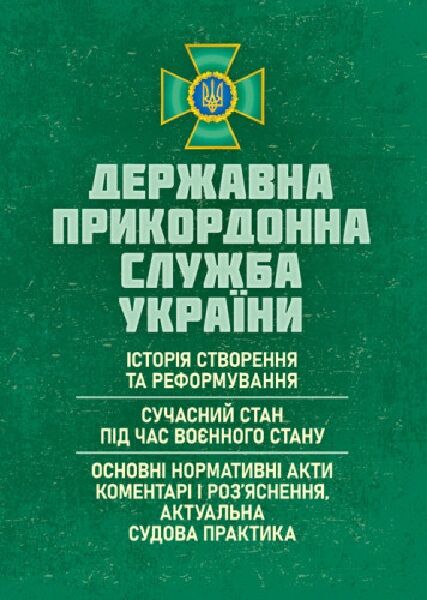 ДЕРЖАВНА
ПРИКОРДОННА
СЛУЖБА
УКРАЇНИ

ІСТОРІЯ СТВОРЕННЯ
ТА РЕФОРМУВАННЯ

СУЧАСНИЙ СТАН
ПІД ЧАС ВОЄННОГО СТАНУ

ОСНОВНІ НОРМАТИВНІ АКТИ
КОМЕНТАРІ І РОЗ'ЯСНЕННЯ,
АКТУАЛЬНА
СУДОВА ПРАКТИКА